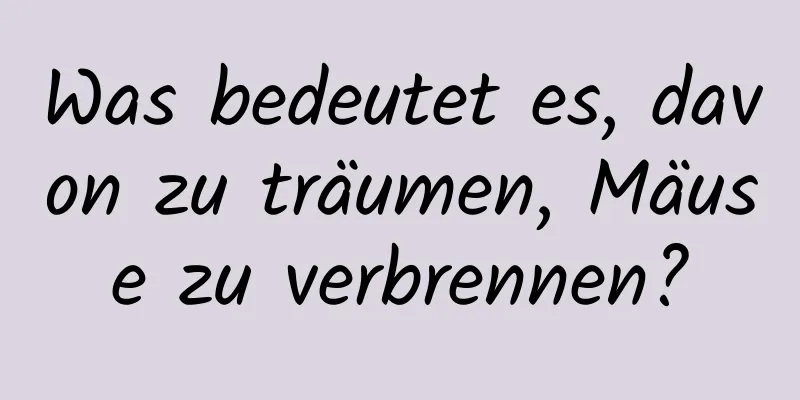 Was bedeutet es, davon zu träumen, Mäuse zu verbrennen?